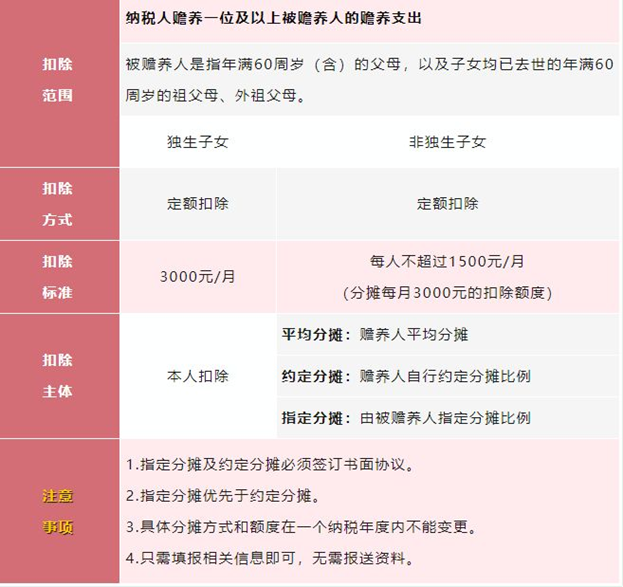 | 扣除范围 | 纳税人赡养一位及以上被赡养人的赡养支出 | |
|---|---|---|
| | 被赡养人是指年满60周岁（含）的父母，以及子女均已去世的年满60周岁的祖父母、外祖父母。 | |
| | 独生子女 | 非独生子女 |
| 扣除方式 | 定额扣除 | 定额扣除 |
| 扣除标准 | 3000元/月 | 每人不超过1500元/月（分摊每月3000元的扣除额度） |
| 扣除主体 | 本人扣除 | 平均分摊：赡养人平均分摊 |
| | | 约定分摊：赡养人自行约定分摊比例 |
| | | 指定分摊：由被赡养人指定分摊比例 |
| 注意事项 | 1.指定分摊及约定分摊必须签订书面协议。 2.指定分摊优先于约定分摊。 3.具体分摊方式和额度在一个纳税年度内不能变更。 4.只需填报相关信息即可，无需报送资料。 | |